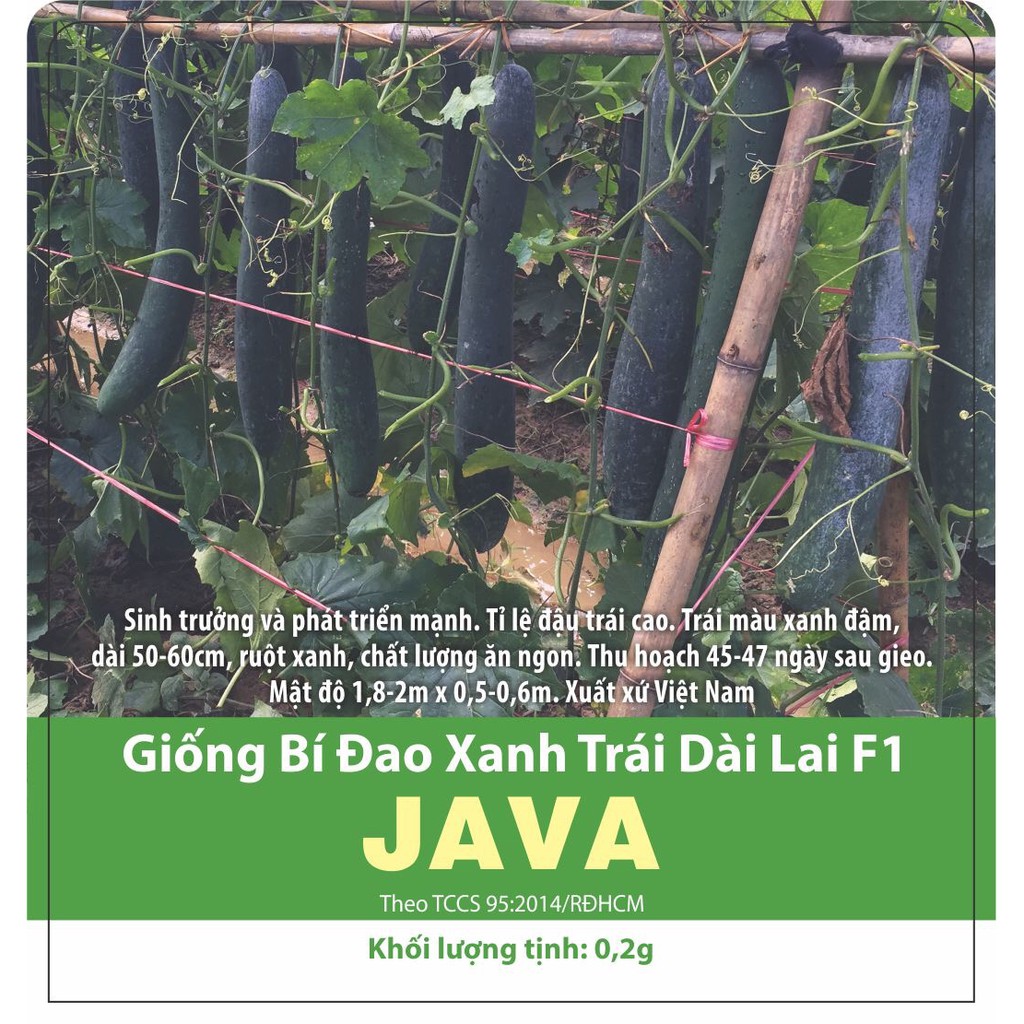 Sinh trưởng và phát triển mạnh. Tỉ lệ đậu trái cao. Trái màu xanh đậm, dài 50-60cm, ruột xanh, chất lượng ăn ngon. Thu hoạch 45-47 ngày sau gieo. Mật độ 1,8-2m x 0,5-0,6m. Xuất xứ Việt Nam

Giống Bí Đao Xanh Trái Dài Lai F1

JAVA

Theo TCCS 95:2014/RĐHCM

Khối lượng tịnh: 0,2g